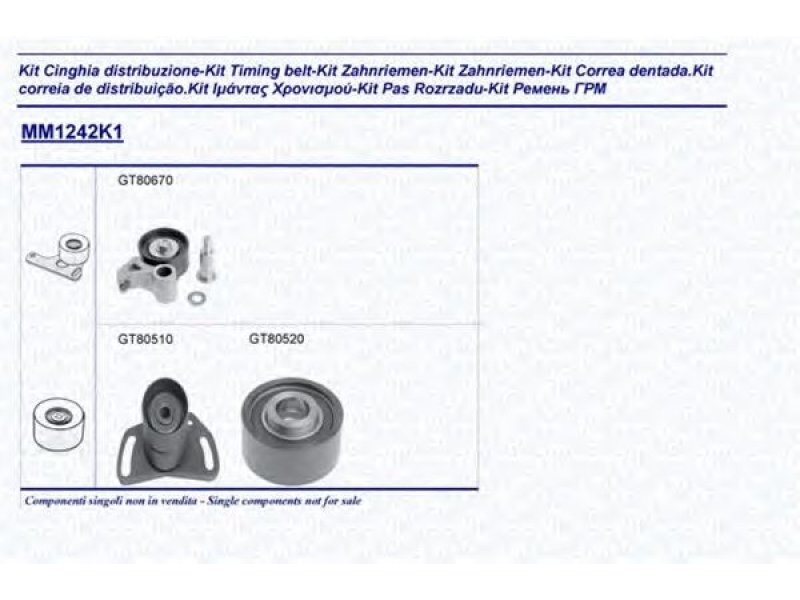 Kit Cinghia distribuzione-Kit Timing belt-Kit Zahnriemen-Kit Zahnriemen-Kit Correa dentada.Kit correia de distribuição.Kit Ιμάντας Χρονισμού-Kit Pas Rozrzadu-Kit Ремень ГРМ

MM1242K1

GT80670

GT80510

GT80520

Componenti singoli non in vendita - Single components not for sale